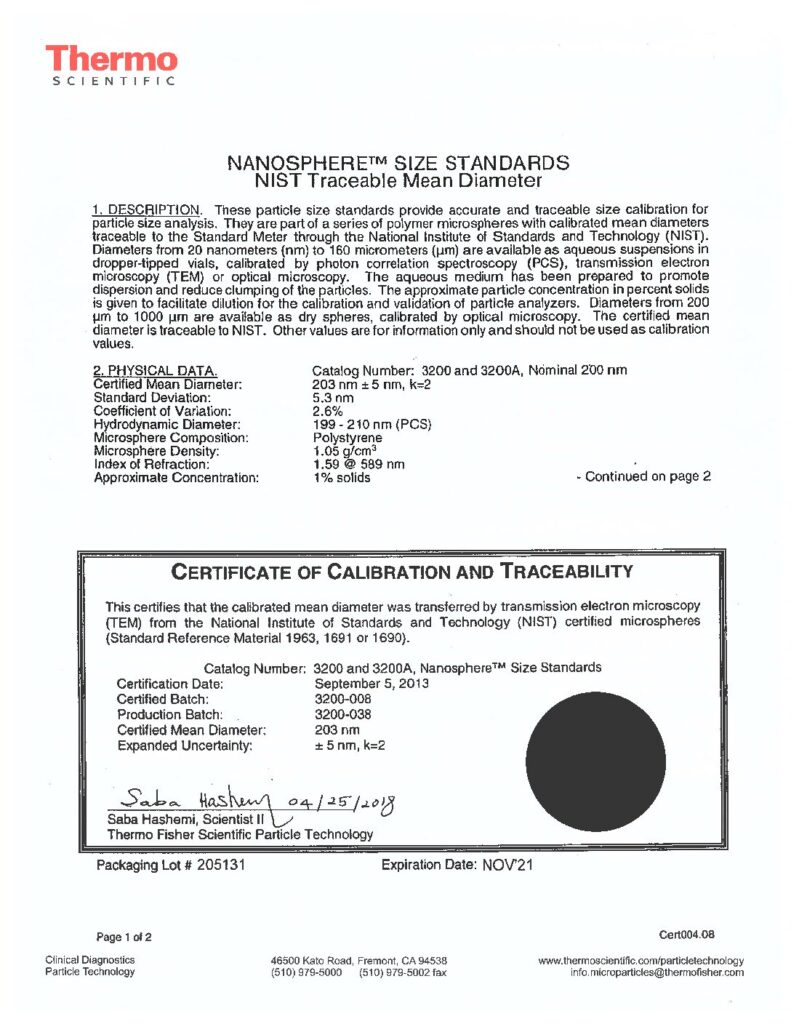 Thermo
SCIENTIFIC

NANOSPHERE™ SIZE STANDARDS
NIST Traceable Mean Diameter

1. DESCRIPTION. These particle size standards provide accurate and traceable size calibration for particle size analysis. They are part of a series of polymer microspheres with calibrated mean diameters traceable to the Standard Meter through the National Institute of Standards and Technology (NIST). Diameters from 20 nanometers (nm) to 160 micrometers (μm) are available as aqueous suspensions in dropper-tipped vials, calibrated by photon correlation spectroscopy (PCS), transmission electron microscopy (TEM) or optical microscopy. The aqueous medium has been prepared to promote dispersion and reduce clumping of the particles. The approximate particle concentration in percent solids is given to facilitate dilution for the calibration and validation of particle analyzers. Diameters from 200 μm to 1000 μm are available as dry spheres, calibrated by optical microscopy. The certified mean diameter is traceable to NIST. Other values are for information only and should not be used as calibration values.

2. PHYSICAL DATA. Catalog Number: 3200 and 3200A, Nominal 200 nm
Certified Mean Diameter: 203 nm ± 5 nm, k=2
Standard Deviation: 5.3 nm
Coefficient of Variation: 2.6%
Hydrodynamic Diameter: 199 - 210 nm (PCS)
Microsphere Composition: Polystyrene
Microsphere Density: 1.05 g/cm$^3$
Index of Refraction: 1.59 @ 589 nm
Approximate Concentration: 1% solids

- Continued on page 2

CERTIFICATE OF CALIBRATION AND TRACEABILITY

This certifies that the calibrated mean diameter was transferred by transmission electron microscopy (TEM) from the National Institute of Standards and Technology (NIST) certified microspheres (Standard Reference Material 1963, 1691 or 1690).

Catalog Number: 3200 and 3200A, Nanosphere™ Size Standards
Certification Date: September 5, 2013
Certified Batch: 3200-008
Production Batch: 3200-038
Certified Mean Diameter: 203 nm
Expanded Uncertainty: ± 5 nm, k=2

Saba Hashemi 04/25/2018
Saba Hashemi, Scientist II
Thermo Fisher Scientific Particle Technology

Packaging Lot # 205131
Expiration Date: NOV'21

Page 1 of 2
Cert004.08

Clinical Diagnostics
Particle Technology

46500 Kato Road, Fremont, CA 94538
(510) 979-5000 (510) 979-5002 fax

www.thermoscientific.com/particletechnology
info.microparticles@thermofisher.com